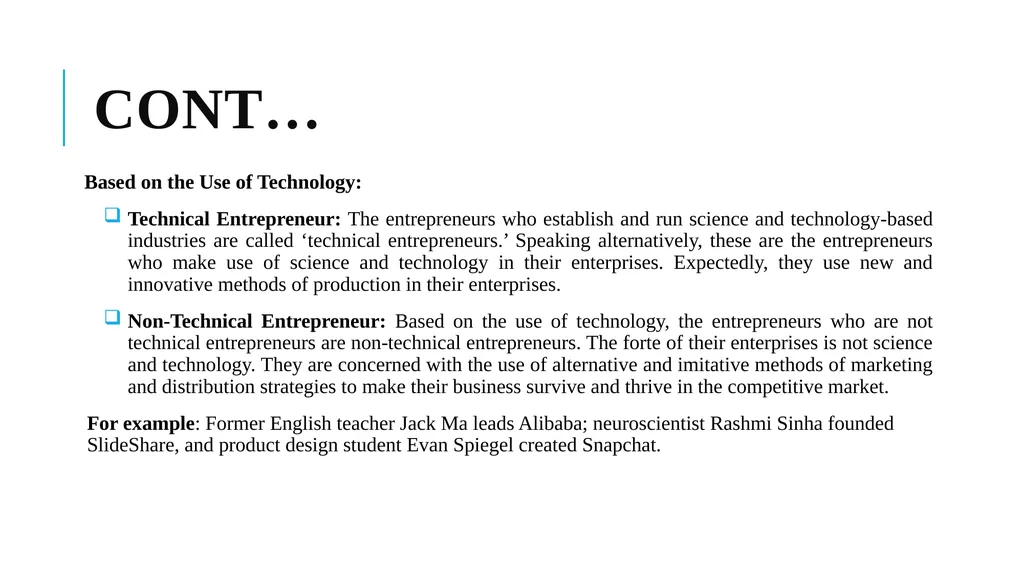 CONT…

Based on the Use of Technology:

Technical Entrepreneur: The entrepreneurs who establish and run science and technology-based industries are called ‘technical entrepreneurs.’ Speaking alternatively, these are the entrepreneurs who make use of science and technology in their enterprises. Expectedly, they use new and innovative methods of production in their enterprises.

Non-Technical Entrepreneur: Based on the use of technology, the entrepreneurs who are not technical entrepreneurs are non-technical entrepreneurs. The forte of their enterprises is not science and technology. They are concerned with the use of alternative and imitative methods of marketing and distribution strategies to make their business survive and thrive in the competitive market.

For example: Former English teacher Jack Ma leads Alibaba; neuroscientist Rashmi Sinha founded SlideShare, and product design student Evan Spiegel created Snapchat.